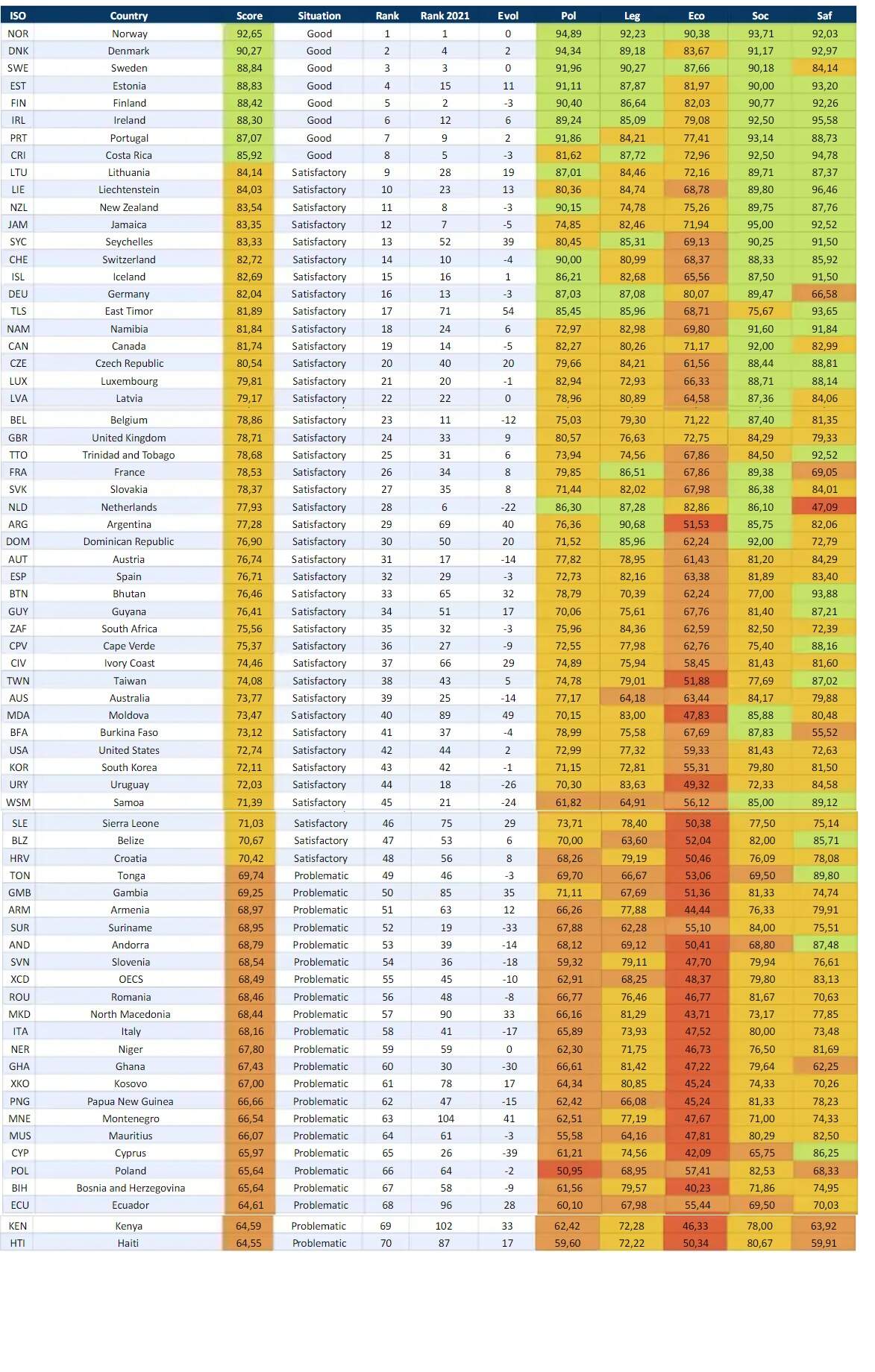 | ISO | Country | Score | Situation | Rank | Rank 2021 | Evol | Pol | Leg | Eco | Soc | Saf |
|---|---|---|---|---|---|---|---|---|---|---|---|
| NOR | Norway | 92,65 | Good | 1 | 1 | 0 | 94,89 | 92,23 | 90,38 | 93,71 | 92,03 |
| DNK | Denmark | 90,27 | Good | 2 | 4 | 2 | 94,34 | 89,18 | 83,67 | 91,17 | 92,97 |
| SWE | Sweden | 88,84 | Good | 3 | 3 | 0 | 91,96 | 90,27 | 87,66 | 90,18 | 84,14 |
| EST | Estonia | 88,83 | Good | 4 | 15 | 11 | 91,11 | 87,87 | 81,97 | 90,00 | 93,20 |
| FIN | Finland | 88,42 | Good | 5 | 2 | -3 | 90,40 | 86,64 | 82,03 | 90,77 | 92,26 |
| IRL | Ireland | 88,30 | Good | 6 | 12 | 6 | 89,24 | 85,09 | 79,08 | 92,50 | 95,58 |
| PRT | Portugal | 87,07 | Good | 7 | 9 | 2 | 91,86 | 84,21 | 77,41 | 93,14 | 88,73 |
| CRI | Costa Rica | 85,92 | Good | 8 | 5 | -3 | 81,62 | 87,72 | 72,96 | 92,50 | 94,78 |
| LTU | Lithuania | 84,14 | Satisfactory | 9 | 28 | 19 | 87,01 | 84,46 | 72,16 | 89,71 | 87,37 |
| LIE | Liechtenstein | 84,03 | Satisfactory | 10 | 23 | 13 | 80,36 | 84,74 | 68,78 | 89,80 | 96,46 |
| NZL | New Zealand | 83,54 | Satisfactory | 11 | 8 | -3 | 90,15 | 74,78 | 75,26 | 89,75 | 87,76 |
| JAM | Jamaica | 83,35 | Satisfactory | 12 | 7 | -5 | 74,85 | 82,46 | 71,94 | 95,00 | 92,52 |
| SYC | Seychelles | 83,33 | Satisfactory | 13 | 52 | 39 | 80,45 | 85,31 | 69,13 | 90,25 | 91,50 |
| CHE | Switzerland | 82,72 | Satisfactory | 14 | 10 | -4 | 90,00 | 80,99 | 68,37 | 88,33 | 85,92 |
| ISL | Iceland | 82,69 | Satisfactory | 15 | 16 | 1 | 86,21 | 82,68 | 65,56 | 87,50 | 91,50 |
| DEU | Germany | 82,04 | Satisfactory | 16 | 13 | -3 | 87,03 | 87,08 | 80,07 | 89,47 | 66,58 |
| TLS | East Timor | 81,89 | Satisfactory | 17 | 71 | 54 | 85,45 | 85,96 | 68,71 | 75,67 | 93,65 |
| NAM | Namibia | 81,84 | Satisfactory | 18 | 24 | 6 | 72,97 | 82,98 | 69,80 | 91,60 | 91,84 |
| CAN | Canada | 81,74 | Satisfactory | 19 | 14 | -5 | 82,27 | 80,26 | 71,17 | 92,00 | 82,99 |
| CZE | Czech Republic | 80,54 | Satisfactory | 20 | 40 | 20 | 79,66 | 84,21 | 61,56 | 88,44 | 88,81 |
| LUX | Luxembourg | 79,81 | Satisfactory | 21 | 20 | -1 | 82,94 | 72,93 | 66,33 | 88,71 | 88,14 |
| LVA | Latvia | 79,17 | Satisfactory | 22 | 22 | 0 | 78,96 | 80,89 | 64,58 | 87,36 | 84,06 |
| BEL | Belgium | 78,86 | Satisfactory | 23 | 11 | -12 | 75,03 | 79,30 | 71,22 | 87,40 | 81,35 |
| GBR | United Kingdom | 78,71 | Satisfactory | 24 | 33 | 9 | 80,57 | 76,63 | 72,75 | 84,29 | 79,33 |
| TTO | Trinidad and Tobago | 78,68 | Satisfactory | 25 | 31 | 6 | 73,94 | 74,56 | 67,86 | 84,50 | 92,52 |
| FRA | France | 78,53 | Satisfactory | 26 | 34 | 8 | 79,85 | 86,51 | 67,86 | 89,38 | 69,05 |
| SVK | Slovakia | 78,37 | Satisfactory | 27 | 35 | 8 | 71,44 | 82,02 | 67,98 | 86,38 | 84,01 |
| NLD | Netherlands | 77,93 | Satisfactory | 28 | 6 | -22 | 86,30 | 87,28 | 82,86 | 86,10 | 47,09 |
| ARG | Argentina | 77,28 | Satisfactory | 29 | 69 | 40 | 76,36 | 90,68 | 51,53 | 85,75 | 82,06 |
| DOM | Dominican Republic | 76,90 | Satisfactory | 30 | 50 | 20 | 71,52 | 85,96 | 62,24 | 92,00 | 72,79 |
| AUT | Austria | 76,74 | Satisfactory | 31 | 17 | -14 | 77,82 | 78,95 | 61,43 | 81,20 | 84,29 |
| ESP | Spain | 76,71 | Satisfactory | 32 | 29 | -3 | 72,73 | 82,16 | 63,38 | 81,89 | 83,40 |
| BTN | Bhutan | 76,46 | Satisfactory | 33 | 65 | 32 | 78,79 | 70,39 | 62,24 | 77,00 | 93,88 |
| GUY | Guyana | 76,41 | Satisfactory | 34 | 51 | 17 | 70,06 | 75,61 | 67,76 | 81,40 | 87,21 |
| ZAF | South Africa | 75,56 | Satisfactory | 35 | 32 | -3 | 75,96 | 84,36 | 62,59 | 82,50 | 72,39 |
| CPV | Cape Verde | 75,37 | Satisfactory | 36 | 27 | -9 | 72,55 | 77,98 | 62,76 | 75,40 | 88,16 |
| CIV | Ivory Coast | 74,46 | Satisfactory | 37 | 66 | 29 | 74,89 | 75,94 | 58,45 | 81,43 | 81,60 |
| TWN | Taiwan | 74,08 | Satisfactory | 38 | 43 | 5 | 74,78 | 79,01 | 51,88 | 77,69 | 87,02 |
| AUS | Australia | 73,77 | Satisfactory | 39 | 25 | -14 | 77,17 | 64,18 | 63,44 | 84,17 | 79,88 |
| MDA | Moldova | 73,47 | Satisfactory | 40 | 89 | 49 | 70,15 | 83,00 | 47,83 | 85,88 | 80,48 |
| BFA | Burkina Faso | 73,12 | Satisfactory | 41 | 37 | -4 | 78,99 | 75,58 | 67,69 | 87,83 | 55,52 |
| USA | United States | 72,74 | Satisfactory | 42 | 44 | 2 | 72,99 | 77,32 | 59,33 | 81,43 | 72,63 |
| KOR | South Korea | 72,11 | Satisfactory | 43 | 42 | -1 | 71,15 | 72,81 | 55,31 | 79,80 | 81,50 |
| URY | Uruguay | 72,03 | Satisfactory | 44 | 18 | -26 | 70,30 | 83,63 | 49,32 | 72,33 | 84,58 |
| WSM | Samoa | 71,39 | Satisfactory | 45 | 21 | -24 | 61,82 | 64,91 | 56,12 | 85,00 | 89,12 |
| SLE | Sierra Leone | 71,03 | Satisfactory | 46 | 75 | 29 | 73,71 | 78,40 | 50,38 | 77,50 | 75,14 |
| BLZ | Belize | 70,67 | Satisfactory | 47 | 53 | 6 | 70,00 | 63,60 | 52,04 | 82,00 | 85,71 |
| HRV | Croatia | 70,42 | Satisfactory | 48 | 56 | 8 | 68,26 | 79,19 | 50,46 | 76,09 | 78,08 |
| TON | Tonga | 69,74 | Problematic | 49 | 46 | -3 | 69,70 | 66,67 | 53,06 | 69,50 | 89,80 |
| GMB | Gambia | 69,25 | Problematic | 50 | 85 | 35 | 71,11 | 67,69 | 51,36 | 81,33 | 74,74 |
| ARM | Armenia | 68,97 | Problematic | 51 | 63 | 12 | 66,26 | 77,88 | 44,44 | 76,33 | 79,91 |
| SUR | Suriname | 68,95 | Problematic | 52 | 19 | -33 | 67,88 | 62,28 | 55,10 | 84,00 | 75,51 |
| AND | Andorra | 68,79 | Problematic | 53 | 39 | -14 | 68,12 | 69,12 | 50,41 | 68,80 | 87,48 |
| SVN | Slovenia | 68,54 | Problematic | 54 | 36 | -18 | 59,32 | 79,11 | 47,70 | 79,94 | 76,61 |
| XCD | OECS | 68,49 | Problematic | 55 | 45 | -10 | 62,91 | 68,25 | 48,37 | 79,80 | 83,13 |
| ROU | Romania | 68,46 | Problematic | 56 | 48 | -8 | 66,77 | 76,46 | 46,77 | 81,67 | 70,63 |
| MKD | North Macedonia | 68,44 | Problematic | 57 | 90 | 33 | 66,16 | 81,29 | 43,71 | 73,17 | 77,85 |
| ITA | Italy | 68,16 | Problematic | 58 | 41 | -17 | 65,89 | 73,93 | 47,52 | 80,00 | 73,48 |
| NER | Niger | 67,80 | Problematic | 59 | 59 | 0 | 62,30 | 71,75 | 46,73 | 76,50 | 81,69 |
| GHA | Ghana | 67,43 | Problematic | 60 | 30 | -30 | 66,61 | 81,42 | 47,22 | 79,64 | 62,25 |
| XKO | Kosovo | 67,00 | Problematic | 61 | 78 | 17 | 64,34 | 80,85 | 45,24 | 74,33 | 70,26 |
| PNG | Papua New Guinea | 66,66 | Problematic | 62 | 47 | -15 | 62,42 | 66,08 | 45,24 | 81,33 | 78,23 |
| MNE | Montenegro | 66,54 | Problematic | 63 | 104 | 41 | 62,51 | 77,19 | 47,67 | 71,00 | 74,33 |
| MUS | Mauritius | 66,07 | Problematic | 64 | 61 | -3 | 55,58 | 64,16 | 47,81 | 80,29 | 82,50 |
| CYP | Cyprus | 65,97 | Problematic | 65 | 26 | -39 | 61,21 | 74,56 | 42,09 | 65,75 | 86,25 |
| POL | Poland | 65,64 | Problematic | 66 | 64 | -2 | 50,95 | 68,95 | 57,41 | 82,53 | 68,33 |
| BIH | Bosnia and Herzegovina | 65,64 | Problematic | 67 | 58 | -9 | 61,56 | 79,57 | 40,23 | 71,86 | 74,95 |
| ECU | Ecuador | 64,61 | Problematic | 68 | 96 | 28 | 60,10 | 67,98 | 55,44 | 69,50 | 70,03 |
| KEN | Kenya | 64,59 | Problematic | 69 | 102 | 33 | 62,42 | 72,28 | 46,33 | 78,00 | 63,92 |
| HTI | Haiti | 64,55 | Problematic | 70 | 87 | 17 | 59,60 | 72,22 | 50,34 | 80,67 | 59,91 |